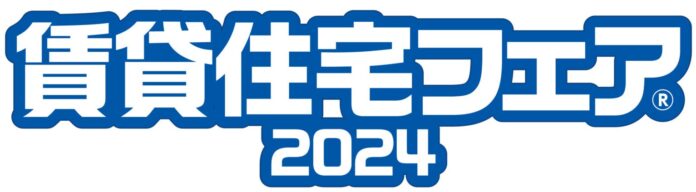 賃貸住宅フェア®
2024